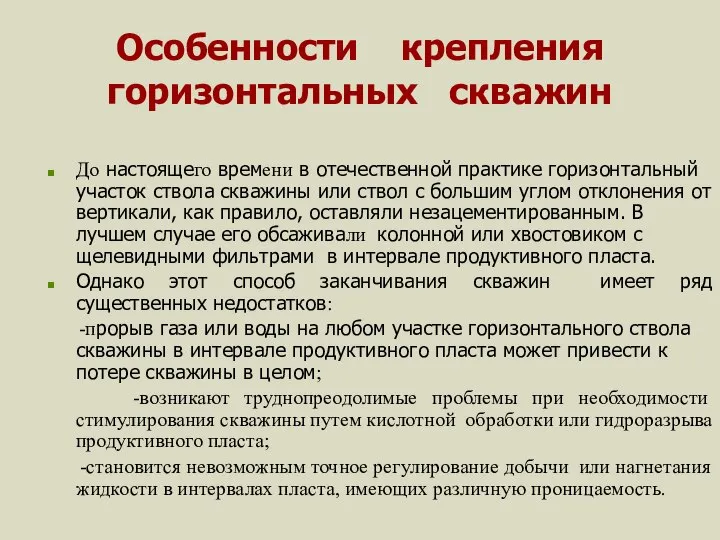 Особенности крепления горизонтальных скважин

До настоящего времени в отечественной практике горизонтальный участок ствола скважины или ствол с большим углом отклонения от вертикали, как правило, оставляли незацементированным. В лучшем случае его обсаживали колонной или хвостовиком с щелевидными фильтрами в интервале продуктивного пласта.

Однако этот способ заканчивания скважин имеет ряд существенных недостатков:

-прорыв газа или воды на любом участке горизонтального ствола скважины в интервале продуктивного пласта может привести к потере скважины в целом;

-возникают труднопреодолимые проблемы при необходимости стимулирования скважины путем кислотной обработки или гидроразрыва продуктивного пласта;

-становится невозможным точное регулирование добычи или нагнетания жидкости в интервалах пласта, имеющих различную проницаемость.